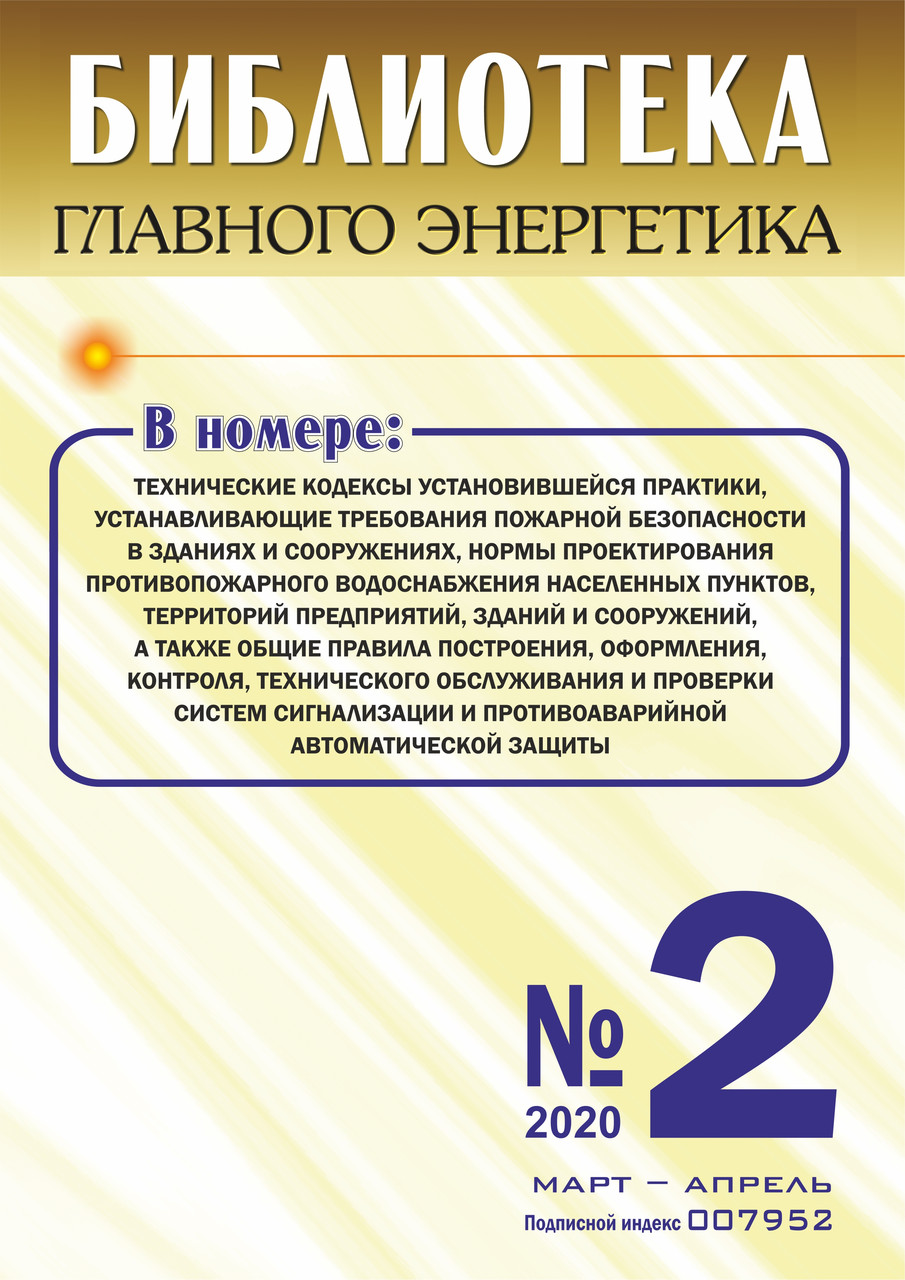 БИБЛИОТЕКА
ГЛАВНОГО ЭНЕРГЕТИКА

В номере:

ТЕХНИЧЕСКИЕ КОДЕКСЫ УСТАНОВИВШЕЙСЯ ПРАКТИКИ, УСТАНАВЛИВАЮЩИЕ ТРЕБОВАНИЯ ПОЖАРНОЙ БЕЗОПАСНОСТИ В ЗДАНИЯХ И СООРУЖЕНИЯХ, НОРМЫ ПРОЕКТИРОВАНИЯ ПРОТИВОПОЖАРНОГО ВОДОСНАБЖЕНИЯ НАСЕЛЕННЫХ ПУНКТОВ, ТЕРРИТОРИЙ ПРЕДПРИЯТИЙ, ЗДАНИЙ И СООРУЖЕНИЙ, А ТАКЖЕ ОБЩИЕ ПРАВИЛА ПОСТРОЕНИЯ, ОФОРМЛЕНИЯ, КОНТРОЛЯ, ТЕХНИЧЕСКОГО ОБСЛУЖИВАНИЯ И ПРОВЕРКИ СИСТЕМ СИГНАЛИЗАЦИИ И ПРОТИВОАВАРИЙНОЙ АВТОМАТИЧЕСКОЙ ЗАЩИТЫ

№ 2
2020

МАРТ – АПРЕЛЬ
Подписной индекс 007952